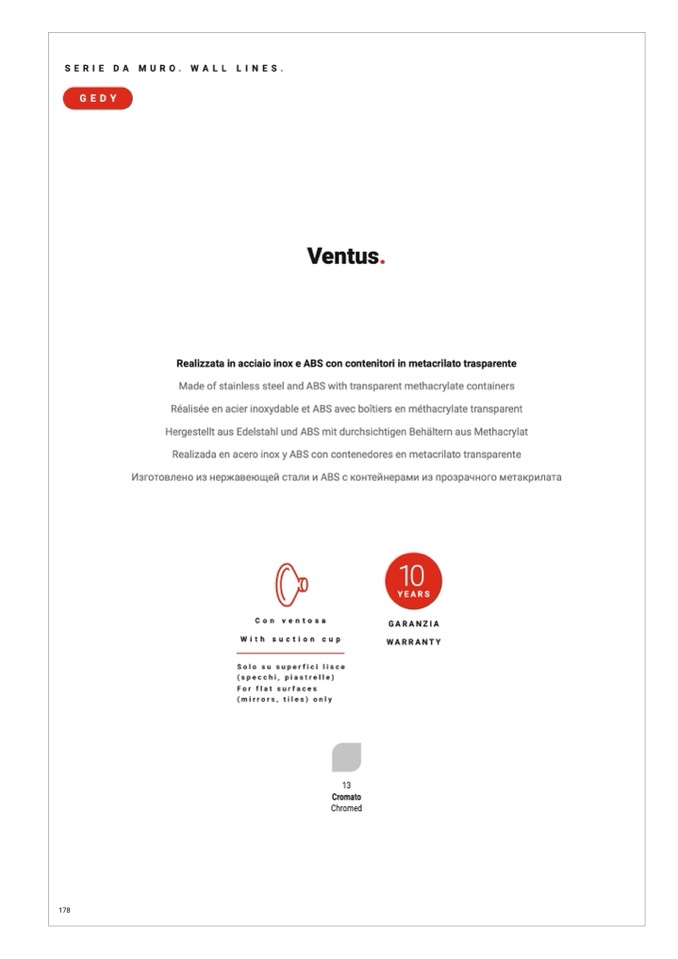 SERIE DA MURO. WALL LINES.

GEDY

Ventus.

Realizzata in acciaio inox e ABS con contenitori in metacrilato trasparente
Made of stainless steel and ABS with transparent methacrylate containers
Réalisée en acier inoxydable et ABS avec boîtiers en méthacrylate transparent
Hergestellt aus Edelstahl und ABS mit durchsichtigen Behältern aus Methacrylat
Realizada en acero inox y ABS con contenedores en metacrilato transparente
Изготовлено из нержавеющей стали и ABS с контейнерами из прозрачного метакрилата

Con ventosa
With suction cup

Solo su superfici lisce (specchi, piastrelle)
For flat surfaces (mirrors, tiles) only

10 YEARS
GARANZIA
WARRANTY

13
Cromato
Chromed

178